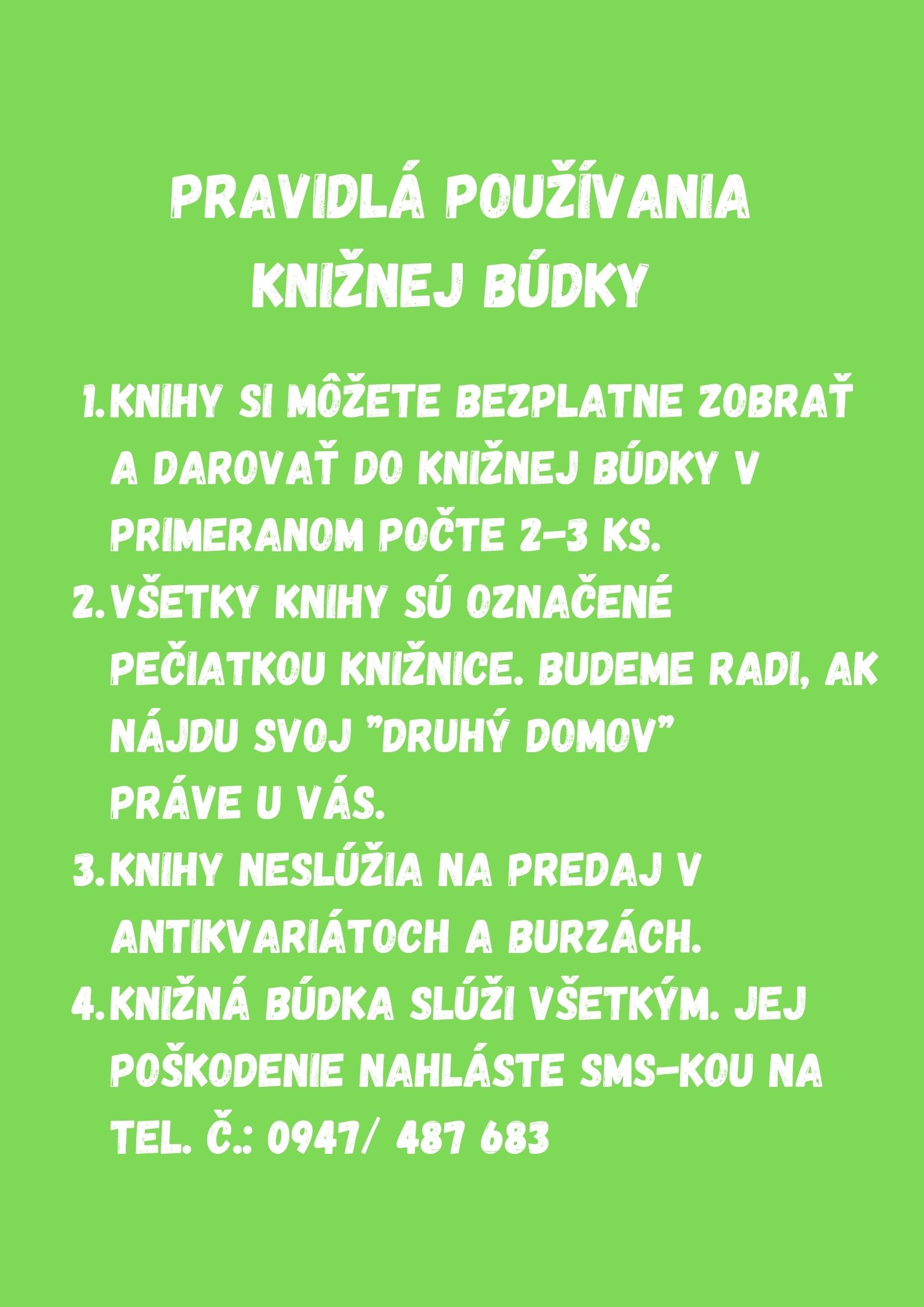 PRAVIDLÁ POUŽÍVANIA KNIŽNEJ BÚDKY

1. KNIHY SI MÔŽETE BEZPLATNE ZOBRAŤ A DAROVAŤ DO KNIŽNEJ BÚDKY V PRIMERANOM POČTE 2-3 KS.
2. VŠETKY KNIHY SÚ OZNAČENÉ PEČIATKOU KNIŽNICE. BUDEME RADI, AK NÁJDU SVOJ "DRUHÝ DOMOV" PRÁVE U VÁS.
3. KNIHY NESLÚŽIA NA PREDAJ V ANTIKVARIÁTOCH A BURZÁCH.
4. KNIŽNÁ BÚDKA SLÚŽI VŠETKÝM. JEJ POŠKODENIE NAHLÁSTE SMS-KOU NA TEL. Č.: 0947/ 487 683